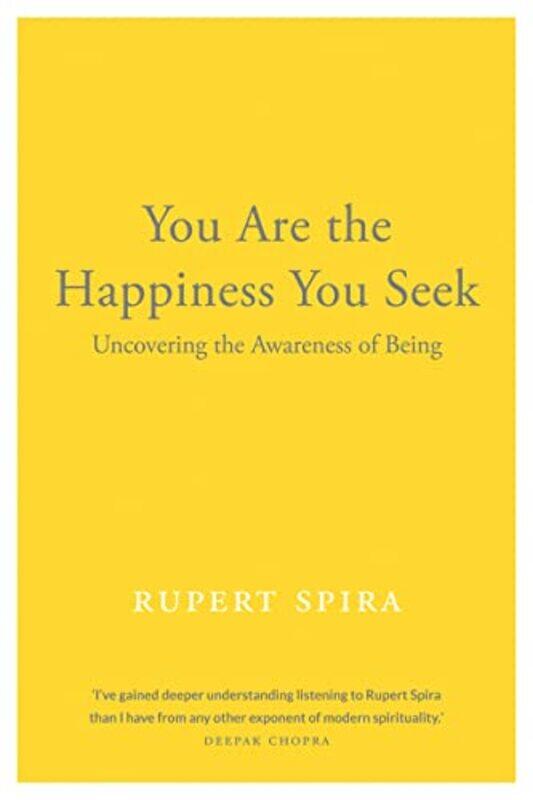 You Are the Happiness You Seek

Uncovering the Awareness of Being

RUPERT SPIRA

'I've gained deeper understanding listening to Rupert Spira than I have from any other exponent of modern spirituality.'

DEEPAK CHOPRA